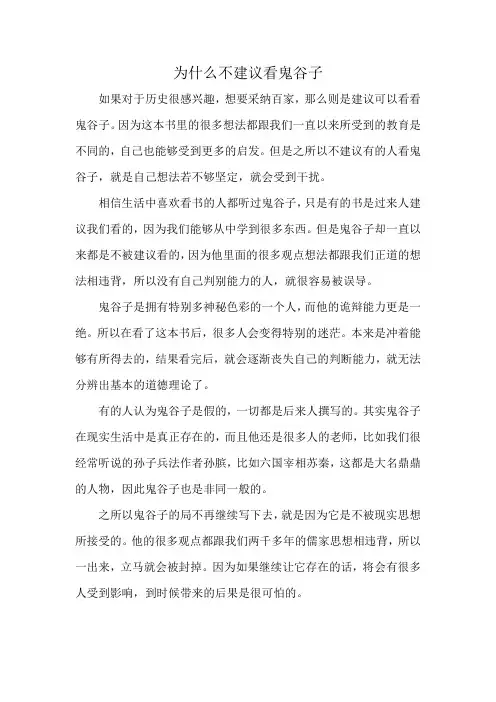 为什么不建议看鬼谷子

如果对于历史很感兴趣，想要采纳百家，那么则是建议可以看看鬼谷子。因为这本书里的很多想法都跟我们一直以来所受到的教育是不同的，自己也能够受到更多的启发。但是之所以不建议有的人看鬼谷子，就是自己想法若不够坚定，就会受到干扰。

相信生活中喜欢看书的人都听过鬼谷子，只是有的书是过来人建议我们看的，因为我们能够从中学到很多东西。但是鬼谷子却一直以来都是不被建议看的，因为他里面的很多观点想法都跟我们正道的想法相违背，所以没有自己判别能力的人，就很容易被误导。

鬼谷子是拥有特别多神秘色彩的一个人，而他的诡辩能力更是一绝。所以在看了这本书后，很多人会变得特别的迷茫。本来是冲着能够有所得去的，结果看完后，就会逐渐丧失自己的判断能力，就无法分辨出基本的道德理论了。

有的人认为鬼谷子是假的，一切都是后来人撰写的。其实鬼谷子在现实生活中是真正存在的，而且他还是很多人的老师，比如我们很经常听说的孙子兵法作者孙膑，比如六国宰相苏秦，这都是大名鼎鼎的人物，因此鬼谷子也是非同一般的。

之所以鬼谷子的局不再继续写下去，就是因为它是不被现实思想所接受的。他的很多观点都跟我们两千多年的儒家思想相违背，所以一出来，立马就会被封掉。因为如果继续让它存在的话，将会有很多人受到影响，到时候带来的后果是很可怕的。